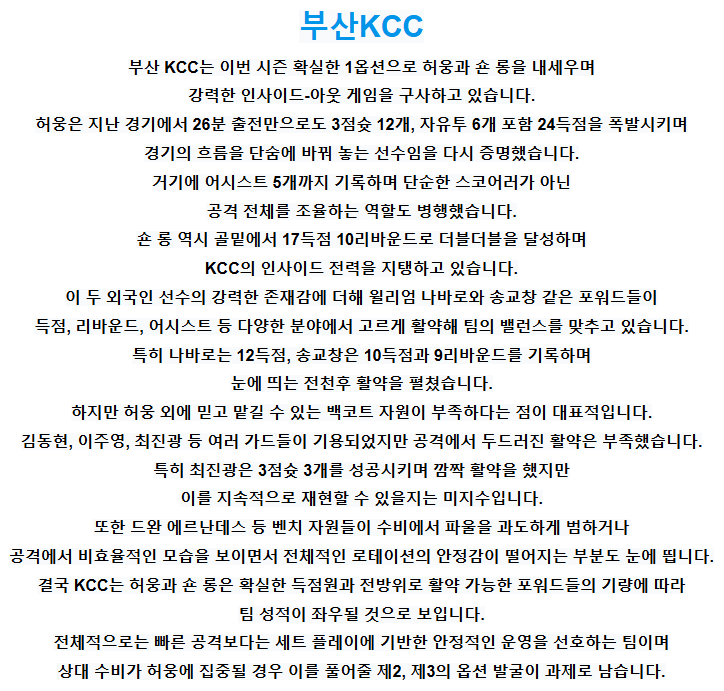 부산KCC

부산 KCC는 이번 시즌 확실한 1옵션으로 허웅과 숀 롱을 내세우며
강력한 인사이드-아웃 게임을 구사하고 있습니다.
허웅은 지난 경기에서 26분 출전만으로도 3점슛 12개, 자유투 6개 포함 24득점을 폭발시키며
경기의 흐름을 단숨에 바꿔 놓는 선수임을 다시 증명했습니다.
거기에 어시스트 5개까지 기록하며 단순한 스코어러가 아닌
공격 전체를 조율하는 역할도 병행했습니다.
숀 롱 역시 골밑에서 17득점 10리바운드로 더블더블을 달성하며
KCC의 인사이드 전력을 지탱하고 있습니다.
이 두 외국인 선수의 강력한 존재감에 더해 윌리엄 나바로와 송교창 같은 포워드들이
득점, 리바운드, 어시스트 등 다양한 분야에서 고르게 활약해 팀의 밸런스를 맞추고 있습니다.
특히 나바로는 12득점, 송교창은 10득점과 9리바운드를 기록하며
눈에 띄는 전천후 활약을 펼쳤습니다.
하지만 허웅 외에 믿고 맡길 수 있는 백코트 자원이 부족하다는 점이 대표적입니다.
김동현, 이주영, 최진광 등 여러 가드들이 기용되었지만 공격에서 두드러진 활약은 부족했습니다.
특히 최진광은 3점슛 3개를 성공시키며 깜짝 활약을 했지만
이를 지속적으로 재현할 수 있을지는 미지수입니다.
또한 드완 에르난데스 등 벤치 자원들이 수비에서 파울을 과도하게 범하거나
공격에서 비효율적인 모습을 보이면서 전체적인 로테이션의 안정감이 떨어지는 부분도 눈에 띕니다.
결국 KCC는 허웅과 숀 롱은 확실한 득점원과 전방위로 활약 가능한 포워드들의 기량에 따라
팀 성적이 좌우될 것으로 보입니다.
전체적으로는 빠른 공격보다는 세트 플레이에 기반한 안정적인 운영을 선호하는 팀이며
상대 수비가 허웅에 집중될 경우 이를 풀어줄 제2, 제3의 옵션 발굴이 과제로 남습니다.